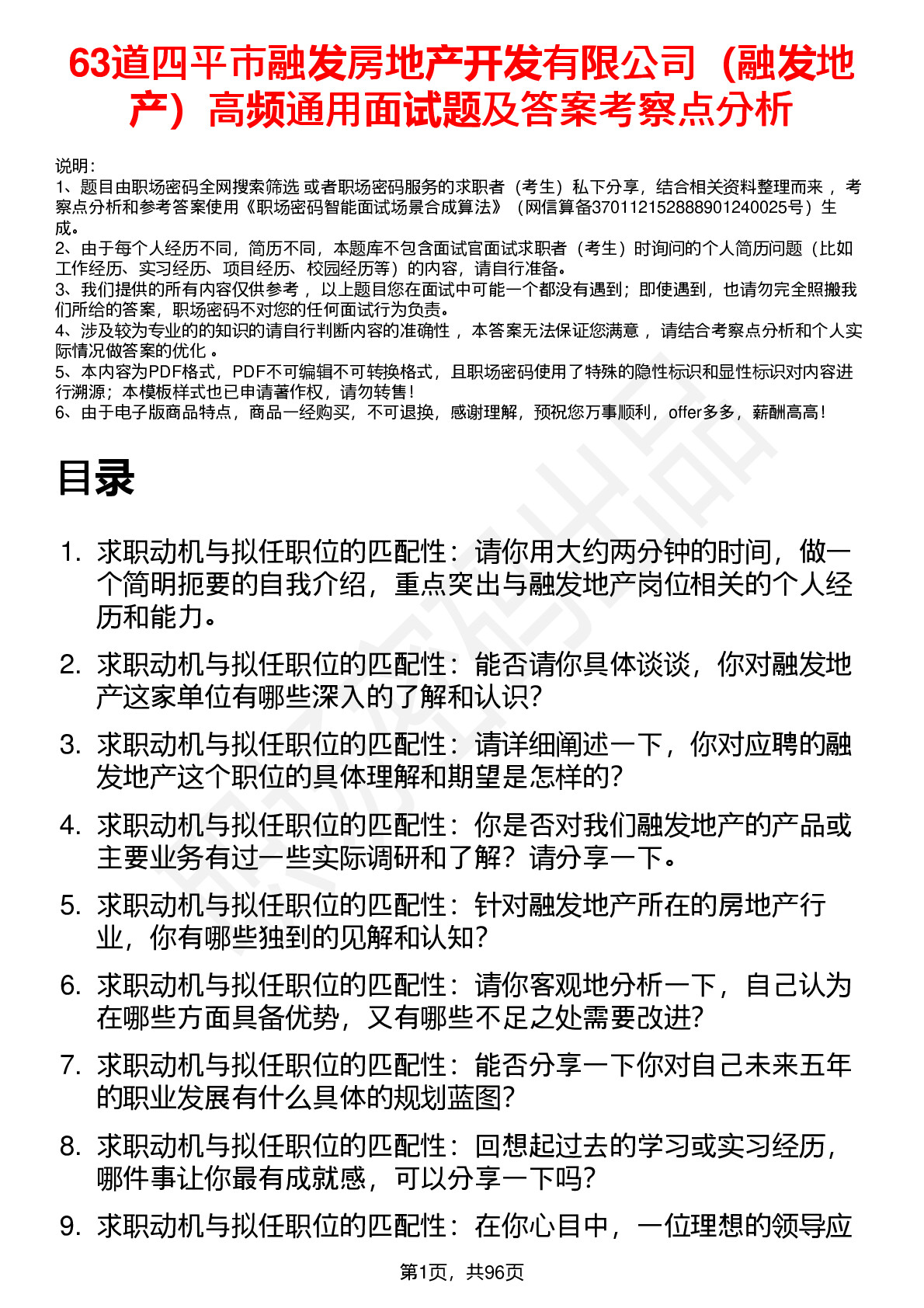 63道四平市融发房地产开发有限公司（融发地产）高频通用面试题及答案考察点分析

说明：
1、题目由职场密码全网搜索筛选 或者职场密码服务的求职者（考生）私下分享，结合相关资料整理而来 ，考察点分析和参考答案使用《职场密码智能面试场景合成算法》（网信算备370112152888901240025号）生成。
2、由于每个人经历不同，简历不同，本题库不包含面试官面试求职者（考生）时询问的个人简历问题（比如工作经历、实习经历、项目经历、校园经历等）的内容，请自行准备。
3、我们提供的所有内容仅供参考 ，以上题目您在面试中可能一个都没有遇到；即使遇到，也请勿完全照搬我们所给的答案，职场密码不对您的任何面试行为负责。
4、涉及较为专业的的知识的请自行判断内容的准确性 ，本答案无法保证您满意 ，请结合考察点分析和个人实际情况做答案的优化 。
5、本内容为PDF格式，PDF不可编辑不可转换格式，且职场密码使用了特殊的隐性标识和显性标识对内容进行溯源；本模板样式也已申请著作权，请勿转售！
6、由于电子版商品特点，商品一经购买，不可退换，感谢理解，预祝您万事顺利，offer多多，薪酬高高！

目录

1. 求职动机与拟任职位的匹配性：请你用大约两分钟的时间，做一个简明扼要的自我介绍，重点突出与融发地产岗位相关的个人经历和能力。
2. 求职动机与拟任职位的匹配性：能否请你具体谈谈，你对融发地产这家单位有哪些深入的了解和认识?
3. 求职动机与拟任职位的匹配性：请详细阐述一下，你对应聘的融发地产这个职位的具体理解和期望是怎样的?
4. 求职动机与拟任职位的匹配性：你是否对我们融发地产的产品或主要业务有过一些实际调研和了解？请分享一下。
5. 求职动机与拟任职位的匹配性：针对融发地产所在的房地产行业，你有哪些独到的见解和认知?
6. 求职动机与拟任职位的匹配性：请你客观地分析一下，自己认为在哪些方面具备优势，又有哪些不足之处需要改进?
7. 求职动机与拟任职位的匹配性：能否分享一下你对自己未来五年的职业发展有什么具体的规划蓝图?
8. 求职动机与拟任职位的匹配性：回想起过去的学习或实习经历，哪件事让你最有成就感，可以分享一下吗?
9. 求职动机与拟任职位的匹配性：在你心目中，一位理想的领导应

第1页，共96页